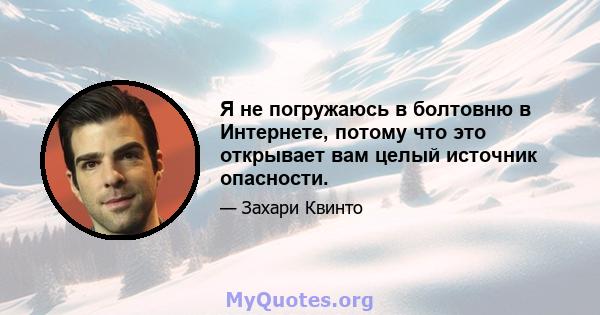 Я не погружаюсь в болтовню в Интернете, потому что это открывает вам целый источник опасности.

— Захари Квинто

MyQuotes.org